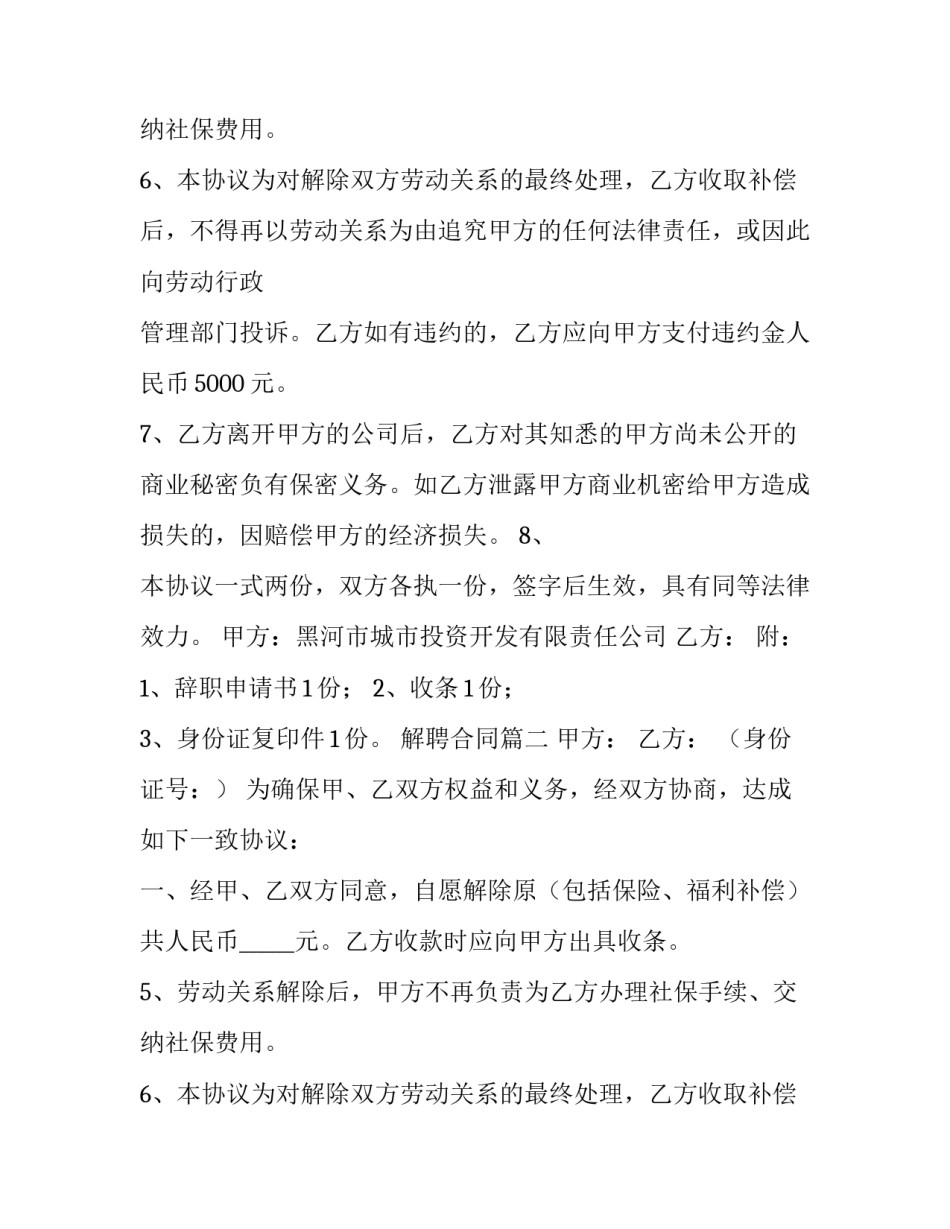 纳社保费用。

6、本协议为对解除双方劳动关系的最终处理，乙方收取补偿后，不得再以劳动关系为由追究甲方的任何法律责任，或因此向劳动行政

管理部门投诉。乙方如有违约的，乙方应向甲方支付违约金人民币5000元。

7、乙方离开甲方的公司后，乙方对其知悉的甲方尚未公开的商业秘密负有保密义务。如乙方泄露甲方商业机密给甲方造成损失的，因赔偿甲方的经济损失。 8、

本协议一式两份，双方各执一份，签字后生效，具有同等法律效力。 甲方：黑河市城市投资开发有限责任公司 乙方： 附：

1、辞职申请书1份； 2、收条1份；

3、身份证复印件1份。 解聘合同篇二 甲方： 乙方： （身份证号：） 为确保甲、乙双方权益和义务，经双方协商，达成如下一致协议：

一、经甲、乙双方同意，自愿解除原（包括保险、福利补偿）共人民币____元。乙方收款时应向甲方出具收条。

5、劳动关系解除后，甲方不再负责为乙方办理社保手续、交纳社保费用。

6、本协议为对解除双方劳动关系的最终处理，乙方收取补偿